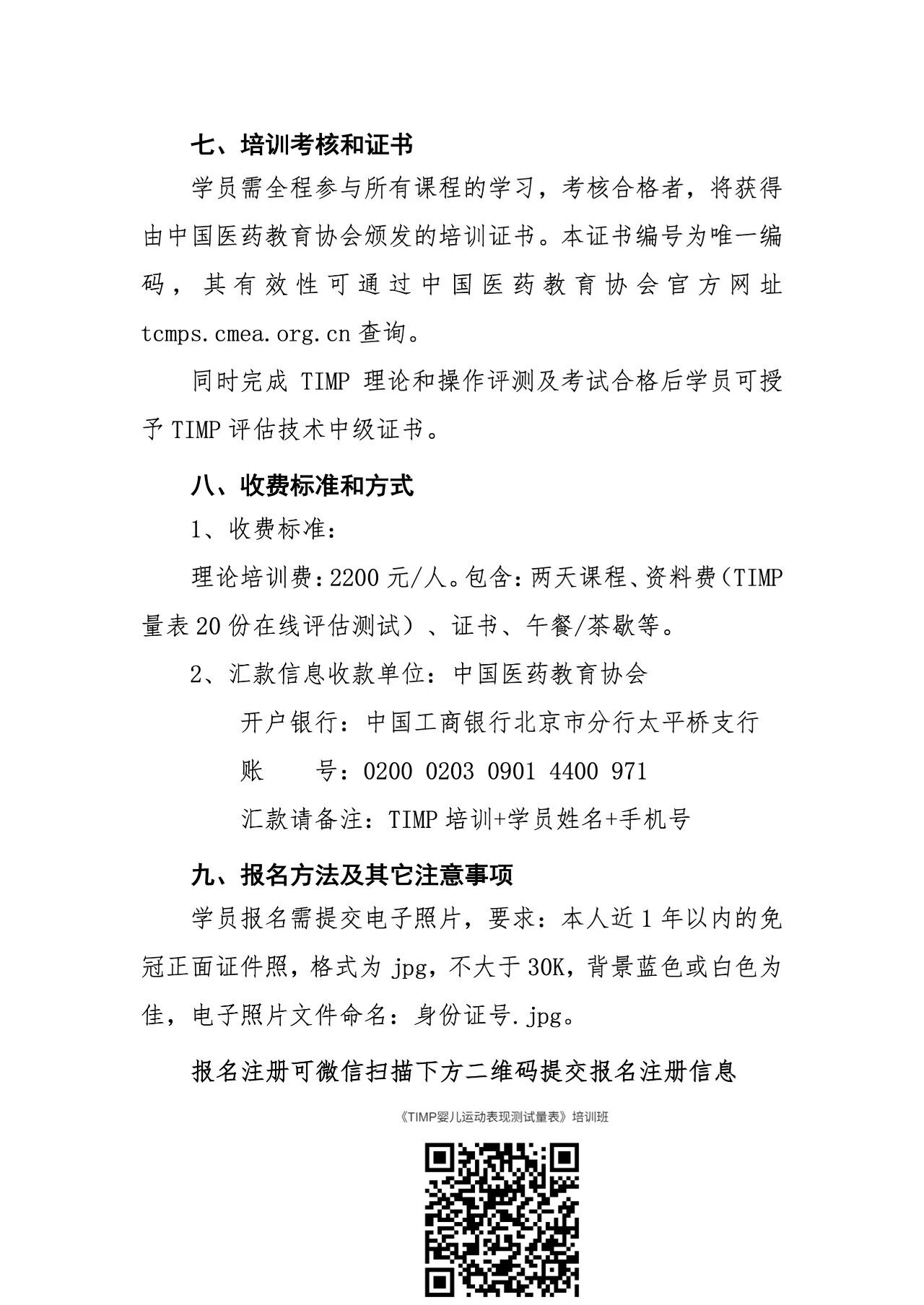 七、培训考核和证书

学员需全程参与所有课程的学习，考核合格者，将获得由中国医药教育协会颁发的培训证书。本证书编号为唯一编码，其有效性可通过中国医药教育协会官方网址tcmps.cmea.org.cn查询。

同时完成TIMP理论和操作评测及考试合格后学员可授予TIMP评估技术中级证书。

八、收费标准和方式

1、收费标准：

理论培训费：2200元/人。包含：两天课程、资料费（TIMP量表20份在线评估测试）、证书、午餐/茶歇等。

2、汇款信息收款单位：中国医药教育协会

开户银行：中国工商银行北京市分行太平桥支行

账　　号：0200 0203 0901 4400 971

汇款请备注：TIMP培训+学员姓名+手机号

九、报名方法及其它注意事项

学员报名需提交电子照片，要求：本人近1年以内的免冠正面证件照，格式为jpg，不大于30K，背景蓝色或白色为佳，电子照片文件命名：身份证号.jpg。

报名注册可微信扫描下方二维码提交报名注册信息

《TIMP婴儿运动表现测试量表》培训班